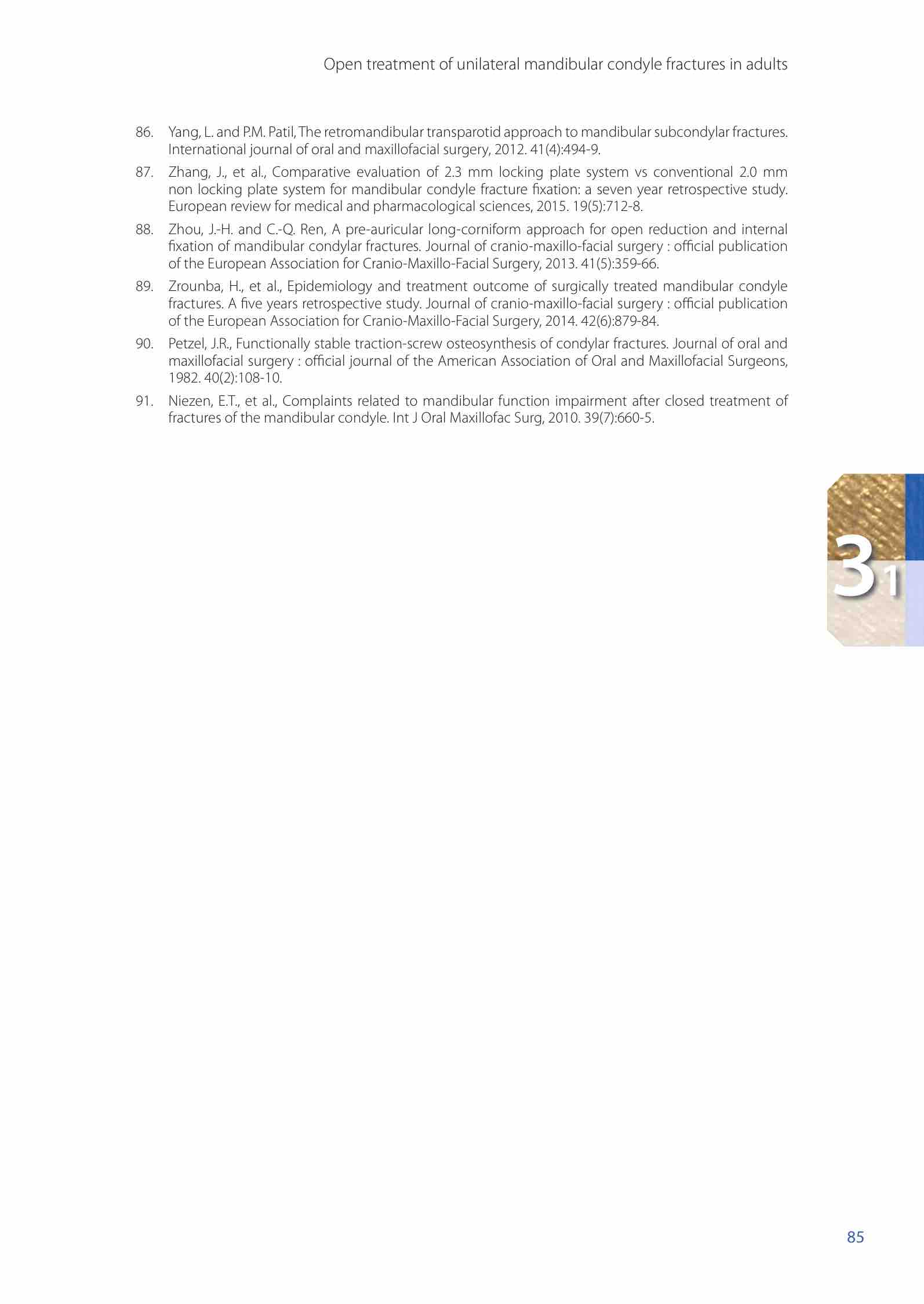 Open treatment of unilateral mandibular condyle fractures in adults

86. Yang, L. and P.M. Patil, The retromandibular transparotid approach to mandibular subcondylar fractures. International journal of oral and maxillofacial surgery, 2012. 41(4):494-9.

87. Zhang, J., et al., Comparative evaluation of 2.3 mm locking plate system vs conventional 2.0 mm non locking plate system for mandibular condyle fracture fixation: a seven year retrospective study. European review for medical and pharmacological sciences, 2015. 19(5):712-8.

88. Zhou, J.-H. and C.-Q. Ren, A pre-auricular long-corniform approach for open reduction and internal fixation of mandibular condylar fractures. Journal of cranio-maxillo-facial surgery : official publication of the European Association for Cranio-Maxillo-Facial Surgery, 2013. 41(5):359-66.

89. Zrounba, H., et al., Epidemiology and treatment outcome of surgically treated mandibular condyle fractures. A five years retrospective study. Journal of cranio-maxillo-facial surgery : official publication of the European Association for Cranio-Maxillo-Facial Surgery, 2014. 42(6):879-84.

90. Petzel, J.R., Functionally stable traction-screw osteosynthesis of condylar fractures. Journal of oral and maxillofacial surgery : official journal of the American Association of Oral and Maxillofacial Surgeons, 1982. 40(2):108-10.

91. Niezen, E.T., et al., Complaints related to mandibular function impairment after closed treatment of fractures of the mandibular condyle. Int J Oral Maxillofac Surg, 2010. 39(7):660-5.

3 1

85